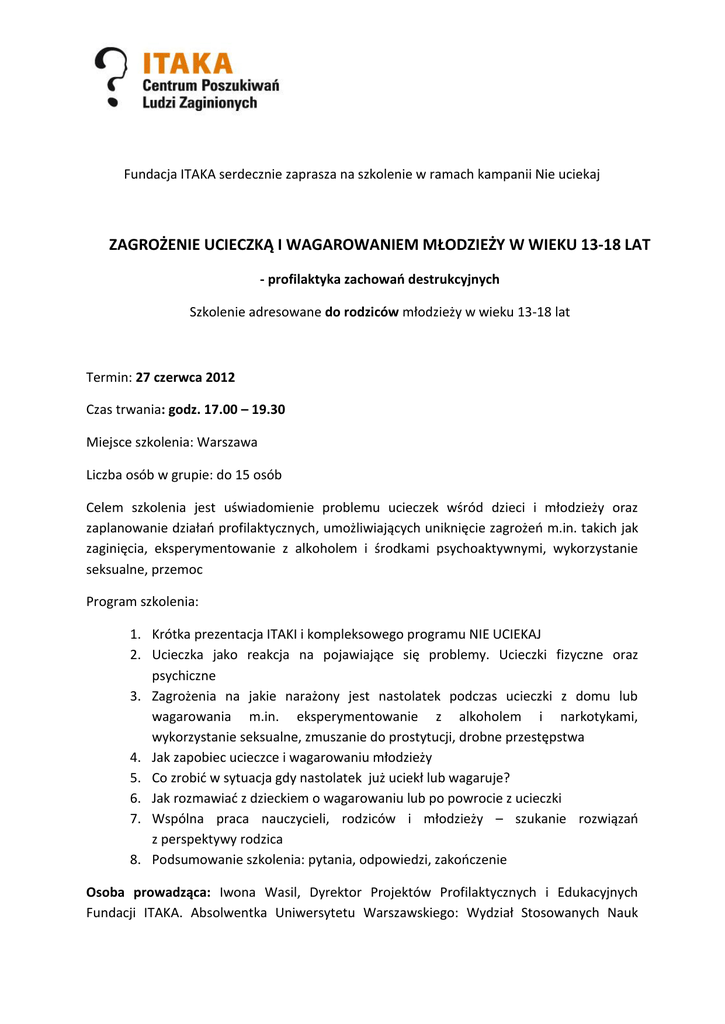 ITAKA
Centrum Poszukiwań
Ludzi Zaginionych

Fundacja ITAKA serdecznie zaprasza na szkolenie w ramach kampanii Nie uciekaj

ZAGROŻENIE UCIECZKĄ I WAGAROWANIEM MŁODZIEŻY W WIEKU 13-18 LAT

- profilaktyka zachowań destrukcyjnych

Szkolenie adresowane do rodziców młodzieży w wieku 13-18 lat

Termin: 27 czerwca 2012

Czas trwania: godz. 17.00 – 19.30

Miejsce szkolenia: Warszawa

Liczba osób w grupie: do 15 osób

Celem szkolenia jest uświadomienie problemu ucieczek wśród dzieci i młodzieży oraz zaplanowanie działań profilaktycznych, umożliwiających uniknięcie zagrożeń m.in. takich jak zaginięcia, eksperymentowanie z alkoholem i środkami psychoaktywnymi, wykorzystanie seksualne, przemoc

Program szkolenia:

1. Krótka prezentacja ITAKI i kompleksowego programu NIE UCIEKAJ
2. Ucieczka jako reakcja na pojawiające się problemy. Ucieczki fizyczne oraz psychiczne
3. Zagrożenia na jakie narażony jest nastolatek podczas ucieczki z domu lub wagarowania m.in. eksperymentowanie z alkoholem i narkotykami, wykorzystanie seksualne, zmuszanie do prostytucji, drobne przestępstwa
4. Jak zapobiec ucieczce i wagarowaniu młodzieży
5. Co zrobić w sytuacja gdy nastolatek już uciekł lub wagaruje?
6. Jak rozmawiać z dzieckiem o wagarowaniu lub po powrocie z ucieczki
7. Wspólna praca nauczycieli, rodziców i młodzieży – szukanie rozwiązań z perspektywy rodzica
8. Podsumowanie szkolenia: pytania, odpowiedzi, zakończenie

Osoba prowadząca: Iwona Wasil, Dyrektor Projektów Profilaktycznych i Edukacyjnych Fundacji ITAKA. Absolwentka Uniwersytetu Warszawskiego: Wydział Stosowanych Nauk